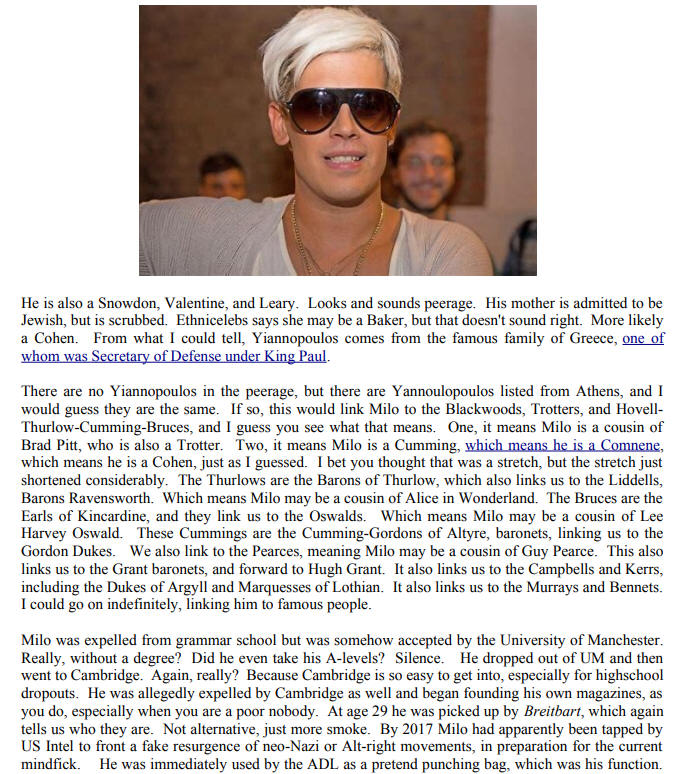 He is also a Snowdon, Valentine, and Leary. Looks and sounds peerage. His mother is admitted to be Jewish, but is scrubbed. Ethnicelebs says she may be a Baker, but that doesn't sound right. More likely a Cohen. From what I could tell, Yiannopoulos comes from the famous family of Greece, one of whom was Secretary of Defense under King Paul.

There are no Yiannopoulos in the peerage, but there are Yannoulopoulos listed from Athens, and I would guess they are the same. If so, this would link Milo to the Blackwoods, Trotters, and Hovell-Thurlow-Cumming-Bruces, and I guess you see what that means. One, it means Milo is a cousin of Brad Pitt, who is also a Trotter. Two, it means Milo is a Cumming, which means he is a Comnene, which means he is a Cohen, just as I guessed. I bet you thought that was a stretch, but the stretch just shortened considerably. The Thurlows are the Barons of Thurlow, which also links us to the Liddells, Barons Ravensworth. Which means Milo may be a cousin of Alice in Wonderland. The Bruces are the Earls of Kincardine, and they link us to the Oswalds. Which means Milo may be a cousin of Lee Harvey Oswald. These Cummings are the Cumming-Gordons of Altyre, baronets, linking us to the Gordon Dukes. We also link to the Pearces, meaning Milo may be a cousin of Guy Pearce. This also links us to the Grant baronets, and forward to Hugh Grant. It also links us to the Campbells and Kerrs, including the Dukes of Argyll and Marquesses of Lothian. It also links us to the Murrays and Bennets. I could go on indefinitely, linking him to famous people.

Milo was expelled from grammar school but was somehow accepted by the University of Manchester. Really, without a degree? Did he even take his A-levels? Silence. He dropped out of UM and then went to Cambridge. Again, really? Because Cambridge is so easy to get into, especially for highschool dropouts. He was allegedly expelled by Cambridge as well and began founding his own magazines, as you do, especially when you are a poor nobody. At age 29 he was picked up by Breitbart, which again tells us who they are. Not alternative, just more smoke. By 2017 Milo had apparently been tapped by US Intel to front a fake resurgence of neo-Nazi or Alt-right movements, in preparation for the current mindfick. He was immediately used by the ADL as a pretend punching bag, which was his function.